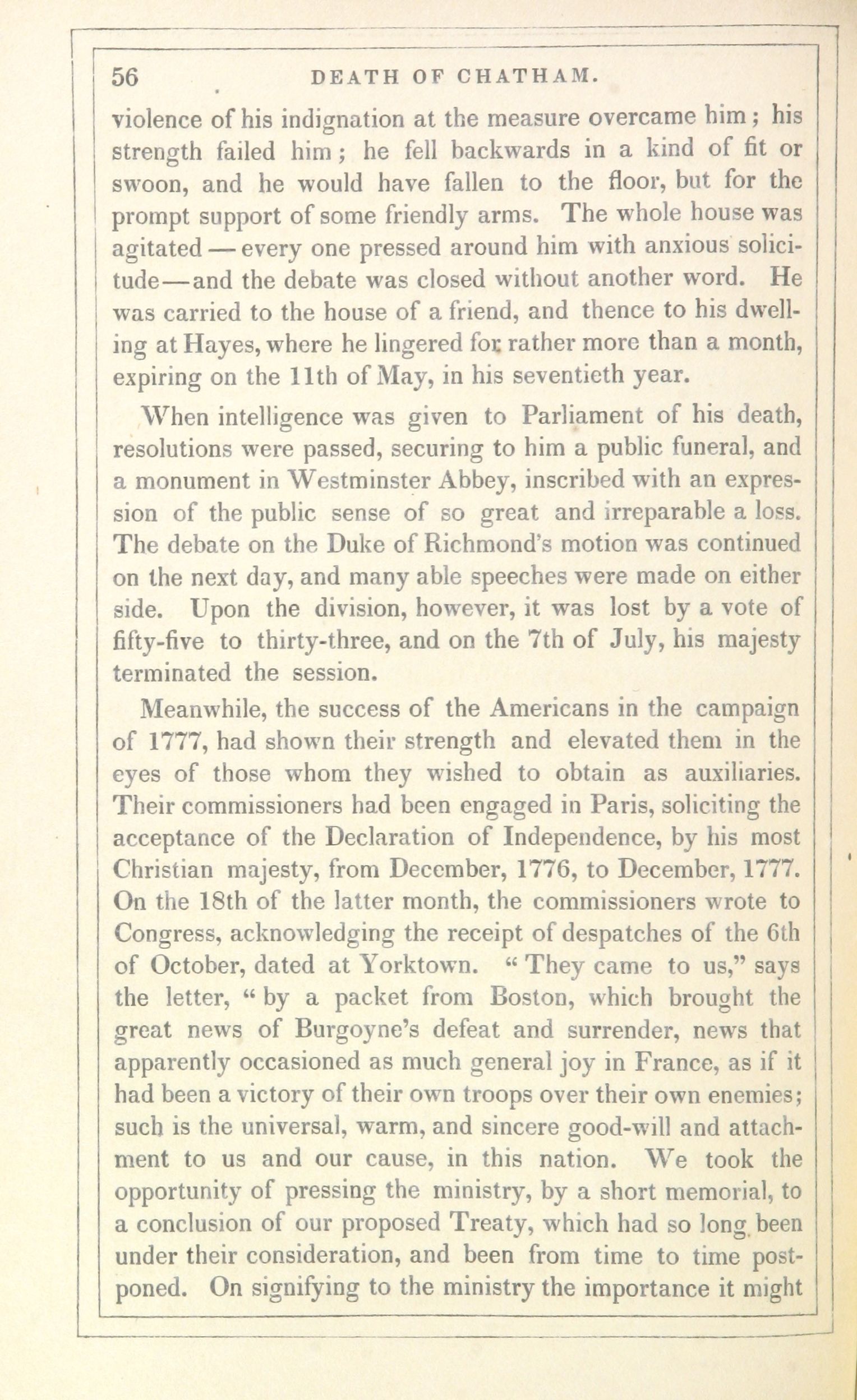 56 DEATH OF CHATHAM.

violence of his indignation at the measure overcame him; his strength failed him; he fell backwards in a kind of fit or swoon, and he would have fallen to the floor, but for the prompt support of some friendly arms. The whole house was agitated — every one pressed around him with anxious solicitude — and the debate was closed without another word. He was carried to the house of a friend, and thence to his dwelling at Hayes, where he lingered for rather more than a month, expiring on the 11th of May, in his seventieth year.

When intelligence was given to Parliament of his death, resolutions were passed, securing to him a public funeral, and a monument in Westminster Abbey, inscribed with an expression of the public sense of so great and irreparable a loss. The debate on the Duke of Richmond's motion was continued on the next day, and many able speeches were made on either side. Upon the division, however, it was lost by a vote of fifty-five to thirty-three, and on the 7th of July, his majesty terminated the session.

Meanwhile, the success of the Americans in the campaign of 1777, had shown their strength and elevated them in the eyes of those whom they wished to obtain as auxiliaries. Their commissioners had been engaged in Paris, soliciting the acceptance of the Declaration of Independence, by his most Christian majesty, from December, 1776, to December, 1777. On the 18th of the latter month, the commissioners wrote to Congress, acknowledging the receipt of despatches of the 6th of October, dated at Yorktown. "They came to us," says the letter, "by a packet from Boston, which brought the great news of Burgoyne's defeat and surrender, news that apparently occasioned as much general joy in France, as if it had been a victory of their own troops over their own enemies; such is the universal, warm, and sincere good-will and attachment to us and our cause, in this nation. We took the opportunity of pressing the ministry, by a short memorial, to a conclusion of our proposed Treaty, which had so long been under their consideration, and been from time to time postponed. On signifying to the ministry the importance it might